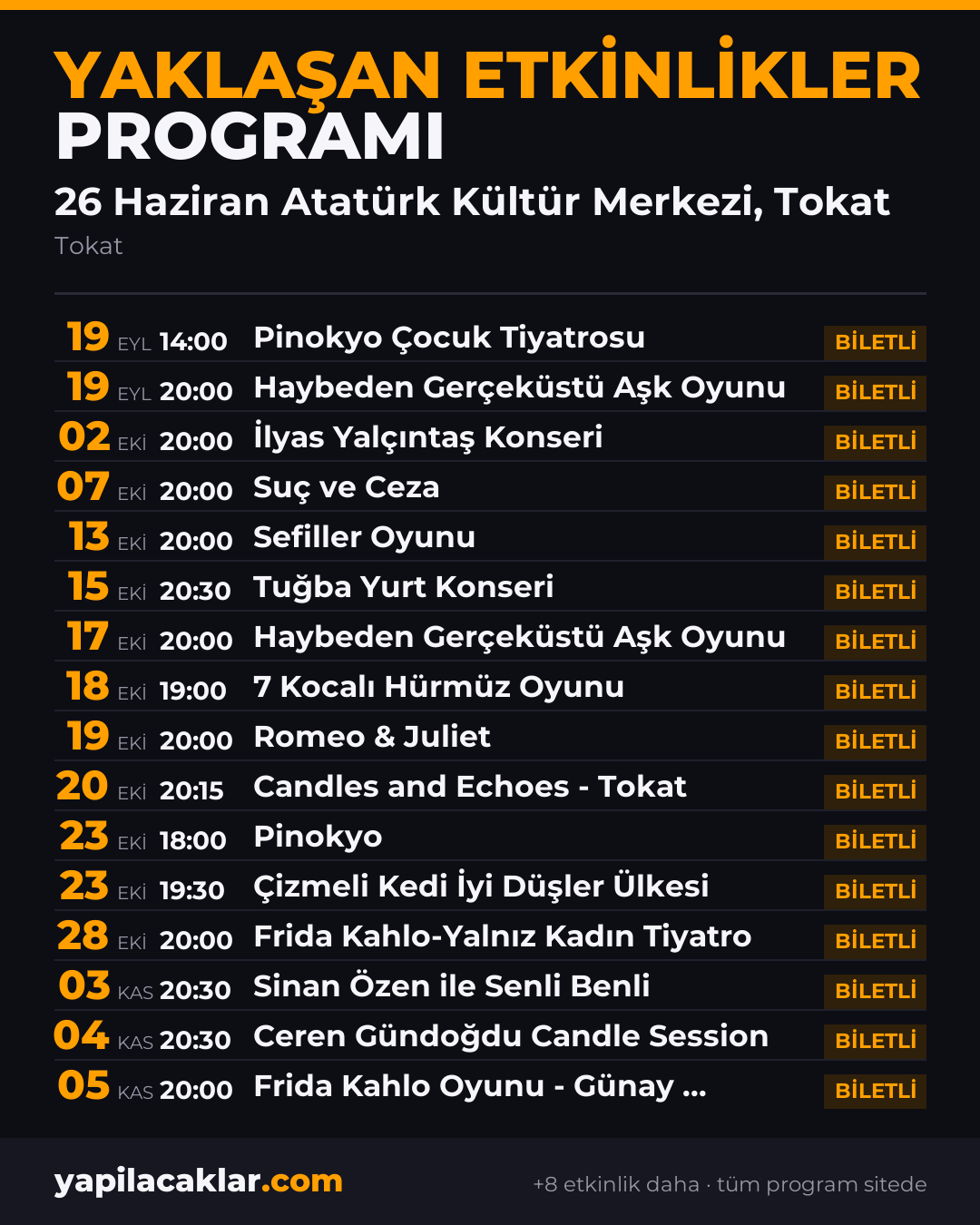 YAKLAŞAN ETKİNLİKLER
PROGRAMI

26 Haziran Atatürk Kültür Merkezi, Tokat
Tokat

19 EYL 14:00 Pinokyo Çocuk Tiyatrosu BİLETLİ
19 EYL 20:00 Haybeden Gerçeküstü Aşk Oyunu BİLETLİ
02 EKİ 20:00 İlyas Yalçıntaş Konseri BİLETLİ
07 EKİ 20:00 Suç ve Ceza BİLETLİ
13 EKİ 20:00 Sefiller Oyunu BİLETLİ
15 EKİ 20:30 Tuğba Yurt Konseri BİLETLİ
17 EKİ 20:00 Haybeden Gerçeküstü Aşk Oyunu BİLETLİ
18 EKİ 19:00 7 Kocalı Hürmüz Oyunu BİLETLİ
19 EKİ 20:00 Romeo & Juliet BİLETLİ
20 EKİ 20:15 Candles and Echoes - Tokat BİLETLİ
23 EKİ 18:00 Pinokyo BİLETLİ
23 EKİ 19:30 Çizmeli Kedi İyi Düşler Ülkesi BİLETLİ
28 EKİ 20:00 Frida Kahlo-Yalnız Kadın Tiyatro BİLETLİ
03 KAS 20:30 Sinan Özen ile Senli Benli BİLETLİ
04 KAS 20:30 Ceren Gündoğdu Candle Session BİLETLİ
05 KAS 20:00 Frida Kahlo Oyunu - Günay ... BİLETLİ

yapilacaklar.com
+8 etkinlik daha · tüm program sitede